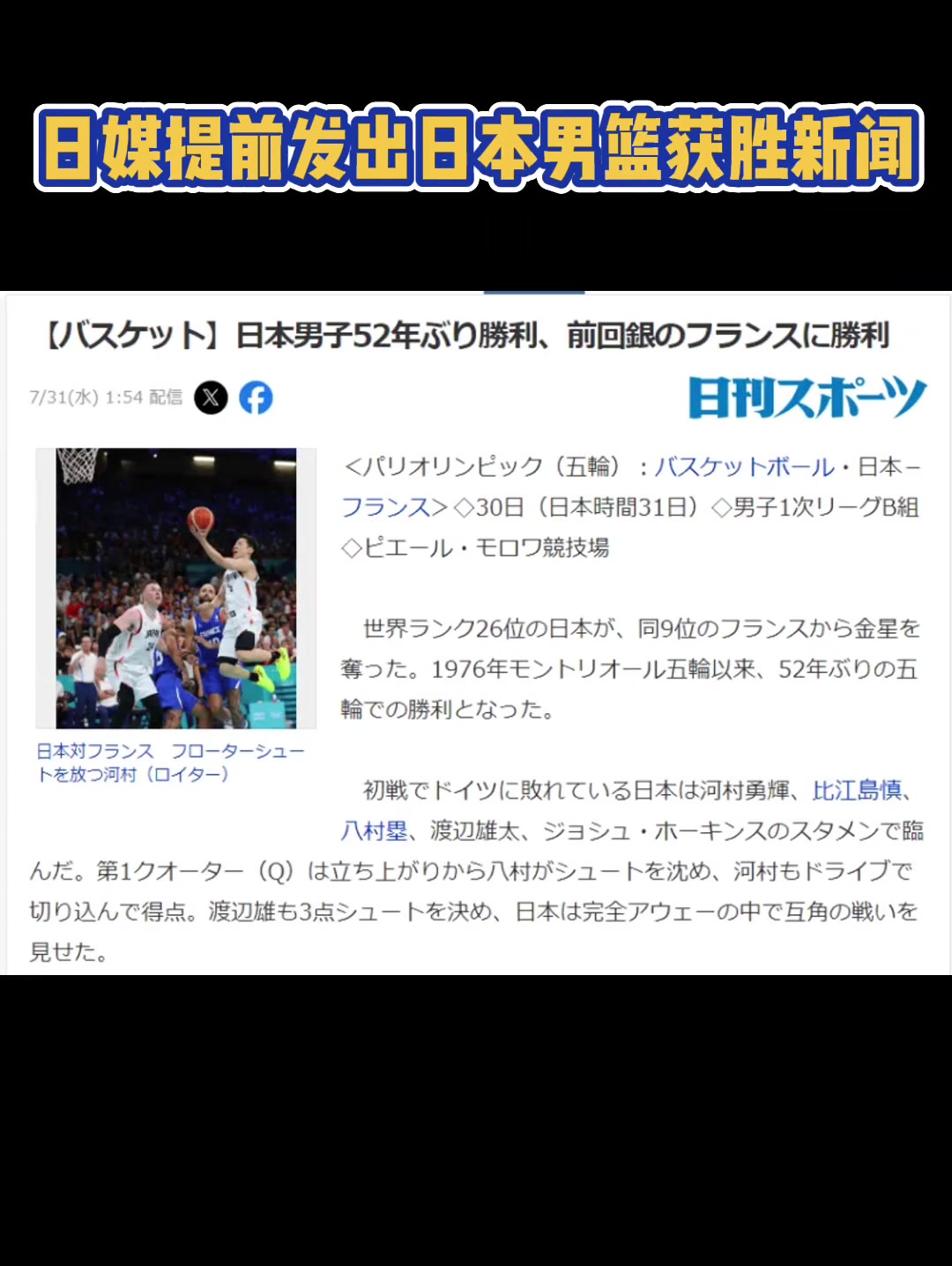 日媒提前发出日本男篮获胜新闻

【バスケット】日本男子52年ぶり勝利、前回銀のフランスに勝利

7/31(水) 1:54 配信

日刊スポーツ

日本対フランス　フローターシュートを放つ河村（ロイター）

＜パリオリンピック（五輪）：バスケットボール・日本－フランス＞◇30日（日本時間31日）◇男子1次リーグB組◇ピエール・モロワ競技場

世界ランク26位の日本が、同9位のフランスから金星を奪った。1976年モントリオール五輪以来、52年ぶりの五輪での勝利となった。

初戦でドイツに敗れている日本は河村勇輝、比江島慎、八村塁、渡辺雄太、ジョシュ・ホーキンスのスタメンで臨んだ。第1クオーター（Q）は立ち上がりから八村がシュートを沈め、河村もドライブで切り込んで得点。渡辺雄も3点シュートを決め、日本は完全アウェーの中で互角の戦いを見せた。